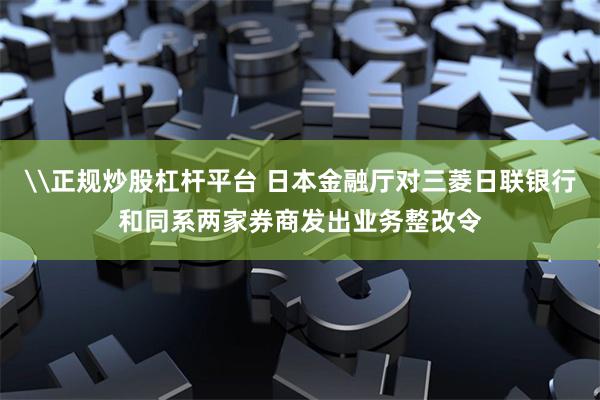 \\正规炒股杠杆平台 日本金融厅对三菱日联银行和同系两家券商发出业务整改令